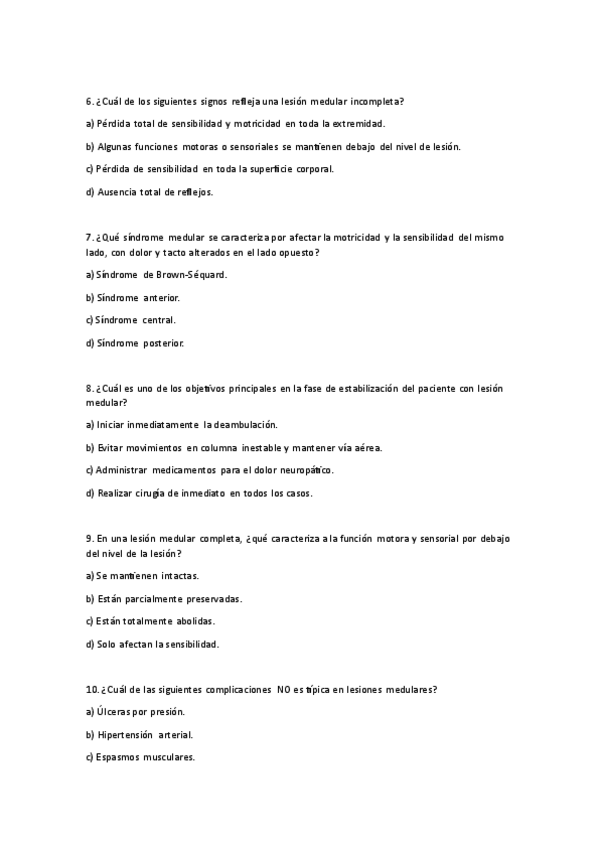 6. ¿Cuál de los siguientes signos refleja una lesión medular incompleta?

a) Pérdida total de sensibilidad y motricidad en toda la extremidad.

b) Algunas funciones motoras o sensoriales se mantienen debajo del nivel de lesión.

c) Pérdida de sensibilidad en toda la superficie corporal.

d) Ausencia total de reflejos.

7. ¿Qué síndrome medular se caracteriza por afectar la motricidad y la sensibilidad del mismo lado, con dolor y tacto alterados en el lado opuesto?

a) Síndrome de Brown-Séquard.

b) Síndrome anterior.

c) Síndrome central.

d) Síndrome posterior.

8. ¿Cuál es uno de los objetivos principales en la fase de estabilización del paciente con lesión medular?

a) Iniciar inmediatamente la deambulación.

b) Evitar movimientos en columna inestable y mantener vía aérea.

c) Administrar medicamentos para el dolor neuropático.

d) Realizar cirugía de inmediato en todos los casos.

9. En una lesión medular completa, ¿qué caracteriza a la función motora y sensorial por debajo del nivel de la lesión?

a) Se mantienen intactas.

b) Están parcialmente preservadas.

c) Están totalmente abolidas.

d) Solo afectan la sensibilidad.

10. ¿Cuál de las siguientes complicaciones NO es típica en lesiones medulares?

a) Úlceras por presión.

b) Hipertensión arterial.

c) Espasmos musculares.